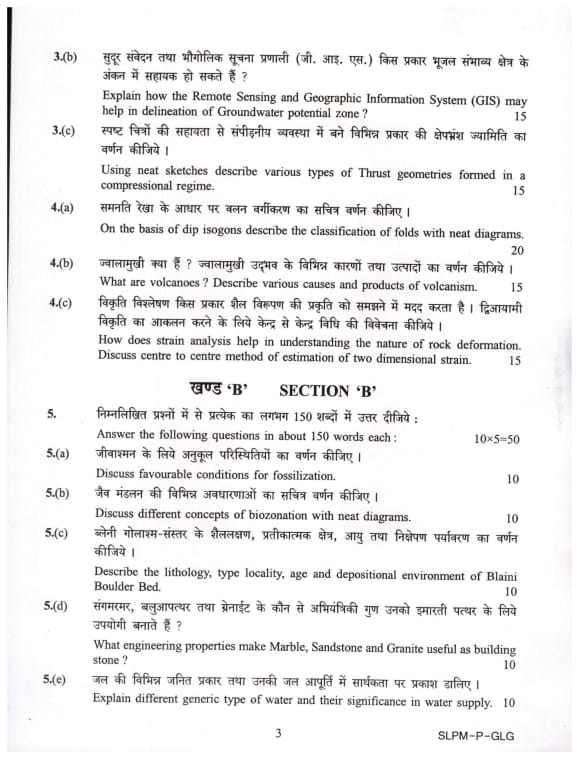 3.(b) सुदूर संवेदन तथा भौगोलिक सूचना प्रणाली (जी. आइ. एस.) किस प्रकार भूजल संभाव्य क्षेत्र के अंकन में सहायक हो सकते हैं ?

Explain how the Remote Sensing and Geographic Information System (GIS) may help in delineation of Groundwater potential zone ? 15

3.(c) स्पष्ट चित्रों की सहायता से संपीड़नीय व्यवस्था में बने विभिन्न प्रकार की क्षेपभ्रंश ज्यामिति का वर्णन कीजिये ।

Using neat sketches describe various types of Thrust geometries formed in a compressional regime. 15

4.(a) समनति रेखा के आधार पर वलन वर्गीकरण का सचित्र वर्णन कीजिए ।

On the basis of dip isogons describe the classification of folds with neat diagrams. 20

4.(b) ज्वालामुखी क्या हैं ? ज्वालामुखी उद्भव के विभिन्न कारणों तथा उत्पादों का वर्णन कीजिये ।

What are volcanoes ? Describe various causes and products of volcanism. 15

4.(c) विकृति विश्लेषण किस प्रकार शैल विरूपण की प्रकृति को समझने में मदद करता है । द्विआयामी विकृति का आकलन करने के लिये केन्द्र से केन्द्र विधि की विवेचना कीजिये ।

How does strain analysis help in understanding the nature of rock deformation. Discuss centre to centre method of estimation of two dimensional strain. 15

खण्ड 'B' SECTION 'B'

5. निम्नलिखित प्रश्नों में से प्रत्येक का लगभग 150 शब्दों में उत्तर दीजिये :

Answer the following questions in about 150 words each : 10×5=50

5.(a) जीवाश्मन के लिये अनुकूल परिस्थितियों का वर्णन कीजिए ।

Discuss favourable conditions for fossilization. 10

5.(b) जैव मंडलन की विभिन्न अवधारणाओं का सचित्र वर्णन कीजिए ।

Discuss different concepts of biozonation with neat diagrams. 10

5.(c) ब्लेनी गोलाश्म-संस्तर के शैललक्षण, प्रतीकात्मक क्षेत्र, आयु तथा निक्षेपण पर्यावरण का वर्णन कीजिये ।

Describe the lithology, type locality, age and depositional environment of Blaini Boulder Bed. 10

5.(d) संगमरमर, बलुआपत्थर तथा ग्रेनाईट के कौन से अभियंत्रिकी गुण उनको इमारती पत्थर के लिये उपयोगी बनाते हैं ?

What engineering properties make Marble, Sandstone and Granite useful as building stone ? 10

5.(e) जल की विभिन्न जनित प्रकार तथा उनकी जल आपूर्ति में सार्थकता पर प्रकाश डालिए ।

Explain different generic type of water and their significance in water supply. 10

3 SLPM-P-GLG